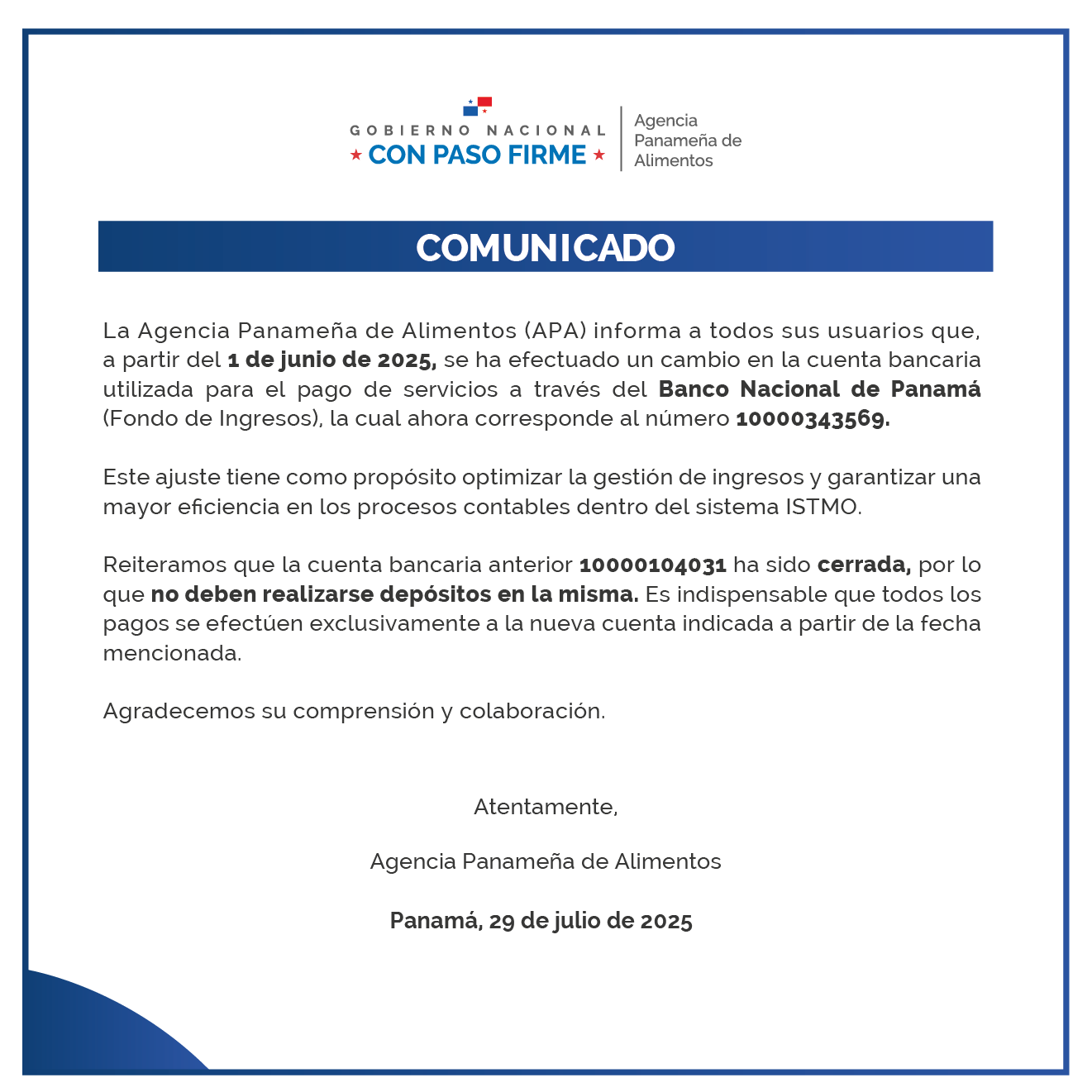 GOBIERNO NACIONAL
★ CON PASO FIRME ★

Agencia
Panameña de
Alimentos

COMUNICADO

La Agencia Panameña de Alimentos (APA) informa a todos sus usuarios que, a partir del 1 de junio de 2025, se ha efectuado un cambio en la cuenta bancaria utilizada para el pago de servicios a través del Banco Nacional de Panamá (Fondo de Ingresos), la cual ahora corresponde al número 10000343569.

Este ajuste tiene como propósito optimizar la gestión de ingresos y garantizar una mayor eficiencia en los procesos contables dentro del sistema ISTMO.

Reiteramos que la cuenta bancaria anterior 10000104031 ha sido cerrada, por lo que no deben realizarse depósitos en la misma. Es indispensable que todos los pagos se efectúen exclusivamente a la nueva cuenta indicada a partir de la fecha mencionada.

Agradecemos su comprensión y colaboración.

Atentamente,

Agencia Panameña de Alimentos

Panamá, 29 de julio de 2025